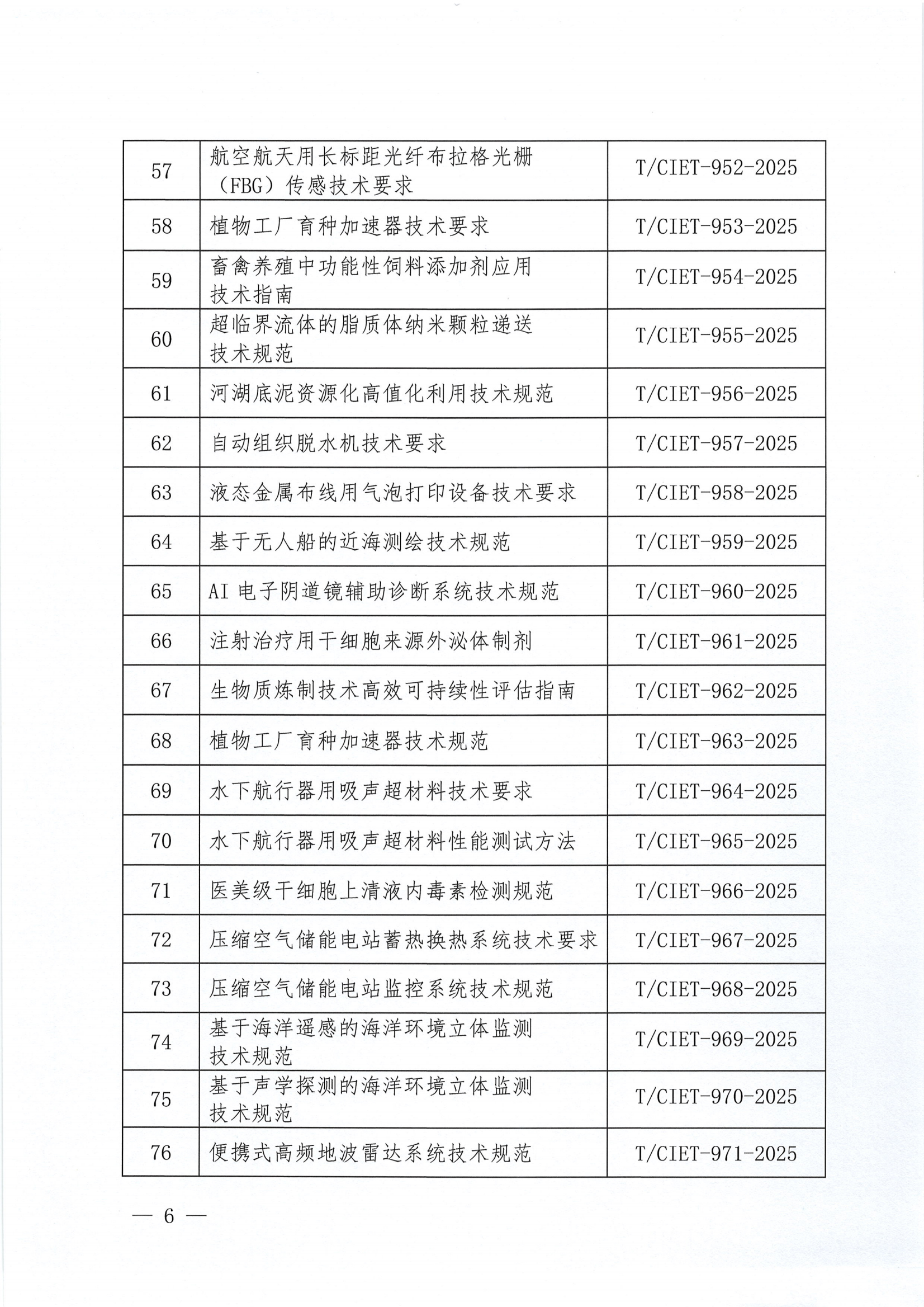 | | | |
|---|---|---|
| 57 | 航空航天用长标距光纤布拉格光栅（FBG）传感技术要求 | T/CIET-952-2025 |
| 58 | 植物工厂育种加速器技术要求 | T/CIET-953-2025 |
| 59 | 畜禽养殖中功能性饲料添加剂应用技术指南 | T/CIET-954-2025 |
| 60 | 超临界流体的脂质体纳米颗粒递送技术规范 | T/CIET-955-2025 |
| 61 | 河湖底泥资源化高值化利用技术规范 | T/CIET-956-2025 |
| 62 | 自动组织脱水机技术要求 | T/CIET-957-2025 |
| 63 | 液态金属布线用气泡打印设备技术要求 | T/CIET-958-2025 |
| 64 | 基于无人船的近海测绘技术规范 | T/CIET-959-2025 |
| 65 | AI 电子阴道镜辅助诊断系统技术规范 | T/CIET-960-2025 |
| 66 | 注射治疗用干细胞来源外泌体制剂 | T/CIET-961-2025 |
| 67 | 生物质炼制技术高效可持续性评估指南 | T/CIET-962-2025 |
| 68 | 植物工厂育种加速器技术规范 | T/CIET-963-2025 |
| 69 | 水下航行器用吸声超材料技术要求 | T/CIET-964-2025 |
| 70 | 水下航行器用吸声超材料性能测试方法 | T/CIET-965-2025 |
| 71 | 医美级干细胞上清液内毒素检测规范 | T/CIET-966-2025 |
| 72 | 压缩空气储能电站蓄热换热系统技术要求 | T/CIET-967-2025 |
| 73 | 压缩空气储能电站监控系统技术规范 | T/CIET-968-2025 |
| 74 | 基于海洋遥感的海洋环境立体监测技术规范 | T/CIET-969-2025 |
| 75 | 基于声学探测的海洋环境立体监测技术规范 | T/CIET-970-2025 |
| 76 | 便携式高频地波雷达系统技术规范 | T/CIET-971-2025 |

— 6 —